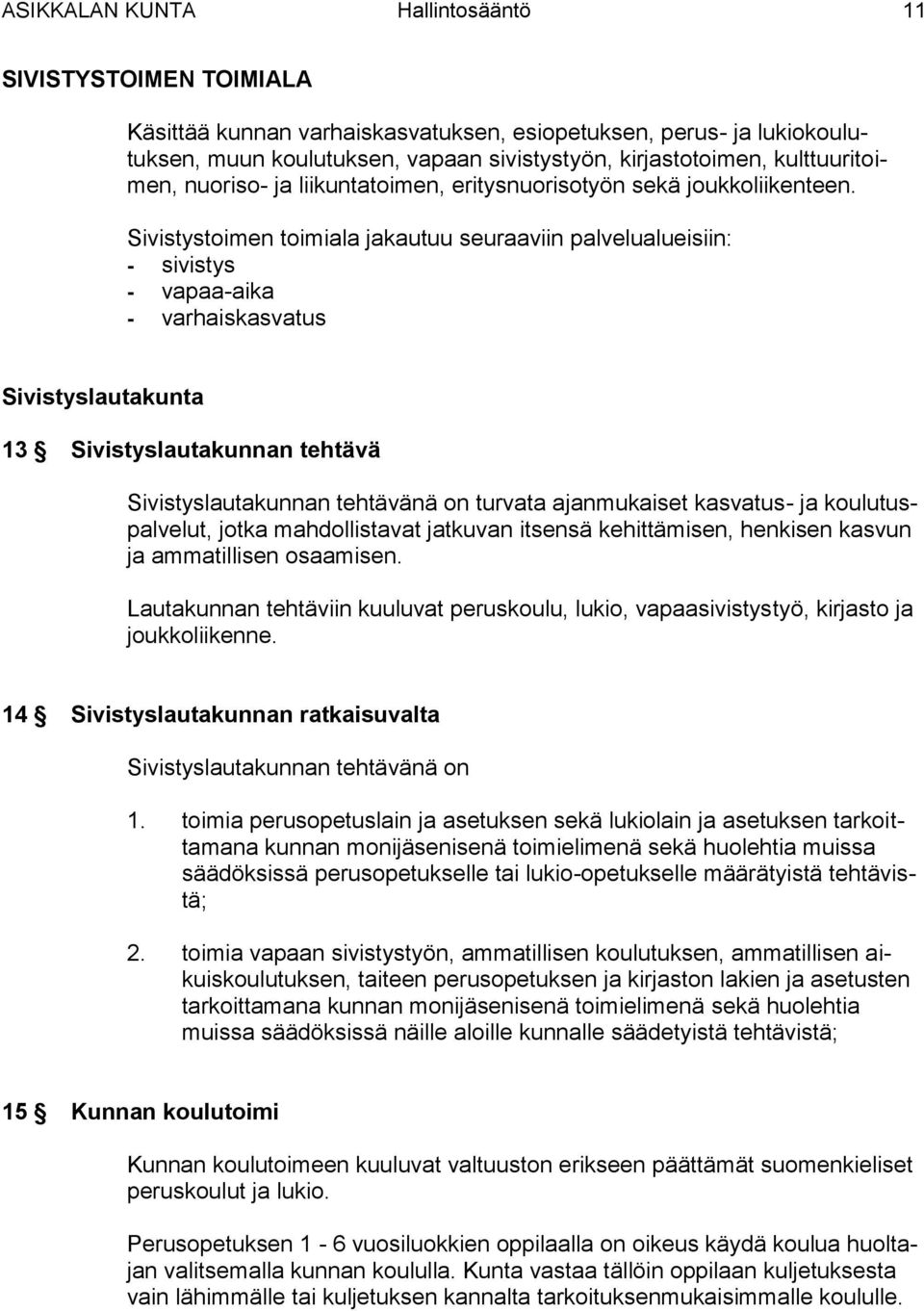 ASIKKALAN KUNTA Hallintosääntö 11

SIVISTYSTOIMEN TOIMIALA

Käsittää kunnan varhaiskasvatuksen, esiopetuksen, perus- ja lukiokoulutuksen, muun koulutuksen, vapaan sivistystyön, kirjastotoimen, kulttuuritoimen, nuoriso- ja liikuntatoimen, eritysnuorisotyön sekä joukkoliikenteen.

Sivistystoimen toimiala jakautuu seuraaviin palvelualueisiin:
- sivistys
- vapaa-aika
- varhaiskasvatus

Sivistyslautakunta

13 § Sivistyslautakunnan tehtävä

Sivistyslautakunnan tehtävänä on turvata ajanmukaiset kasvatus- ja koulutuspalvelut, jotka mahdollistavat jatkuvan itsensä kehittämisen, henkisen kasvun ja ammatillisen osaamisen.

Lautakunnan tehtäviin kuuluvat peruskoulu, lukio, vapaasivistystyö, kirjasto ja joukkoliikenne.

14 § Sivistyslautakunnan ratkaisuvalta

Sivistyslautakunnan tehtävänä on

1. toimia perusopetuslain ja asetuksen sekä lukiolain ja asetuksen tarkoittamana kunnan monijäsenisenä toimielimenä sekä huolehtia muissa säädöksissä perusopetukselle tai lukio-opetukselle määrätyistä tehtävistä;

2. toimia vapaan sivistystyön, ammatillisen koulutuksen, ammatillisen aikuiskoulutuksen, taiteen perusopetuksen ja kirjaston lakien ja asetusten tarkoittamana kunnan monijäsenisenä toimielimenä sekä huolehtia muissa säädöksissä näille aloille kunnalle säädetyistä tehtävistä;

15 § Kunnan koulutoimi

Kunnan koulutoimeen kuuluvat valtuuston erikseen päättämät suomenkieliset peruskoulut ja lukio.

Perusopetuksen 1 - 6 vuosiluokkien oppilaalla on oikeus käydä koulua huoltajan valitsemalla kunnan koululla. Kunta vastaa tällöin oppilaan kuljetuksesta vain lähimmälle tai kuljetuksen kannalta tarkoituksenmukaisimmalle koululle.